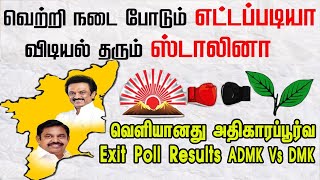 வெற்றி நடை போடும் எட்டப்படியா
விடியல் தரும் ஸ்டாலினா

வெளியானது அதிகாரப்பூர்வ
Exit Poll Results ADMK Vs DMK